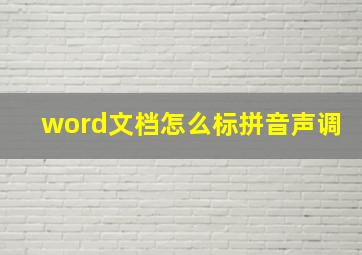 word文档怎么标拼音声调